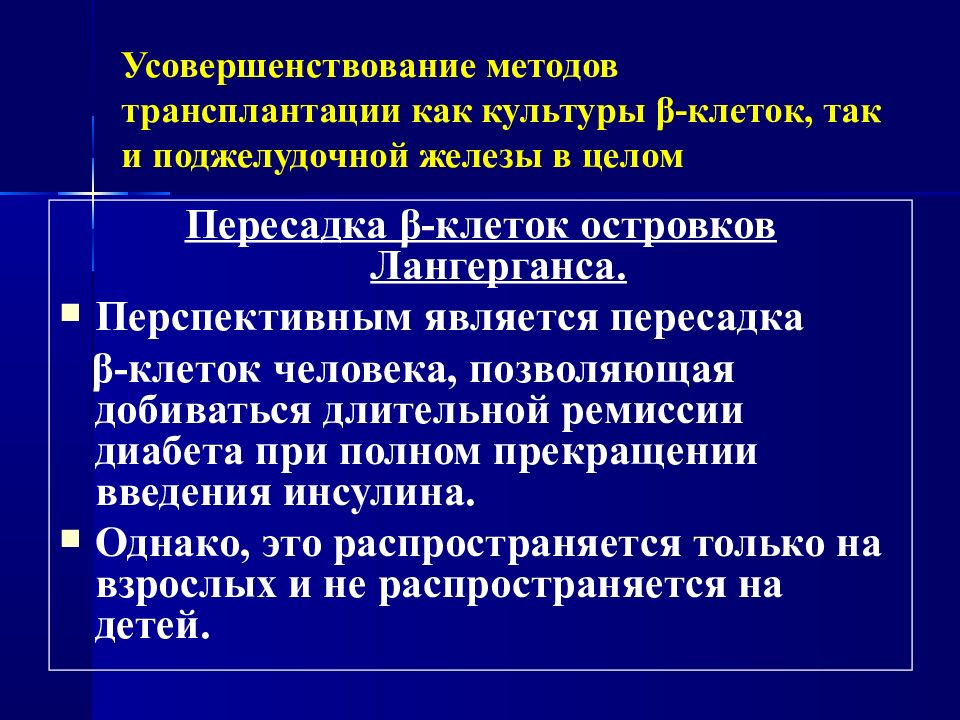 Усовершенствование методов трансплантации как культуры β-клеток, так и поджелудочной железы в целом

Пересадка β-клеток островков Лангерганса.

▪ Перспективным является пересадка β-клеток человека, позволяющая добиваться длительной ремиссии диабета при полном прекращении введения инсулина.

▪ Однако, это распространяется только на взрослых и не распространяется на детей.